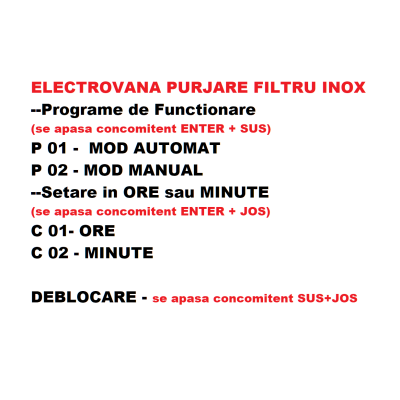 ELECTROVANA PURJARE FILTRU INOX
--Programe de Functionare
(se apasa concomitent ENTER + SUS)
P 01 - MOD AUTOMAT
P 02 - MOD MANUAL
--Setare in ORE sau MINUTE
(se apasa concomitent ENTER + JOS)
C 01- ORE
C 02 - MINUTE

DEBLOCARE - se apasa concomitent SUS+JOS